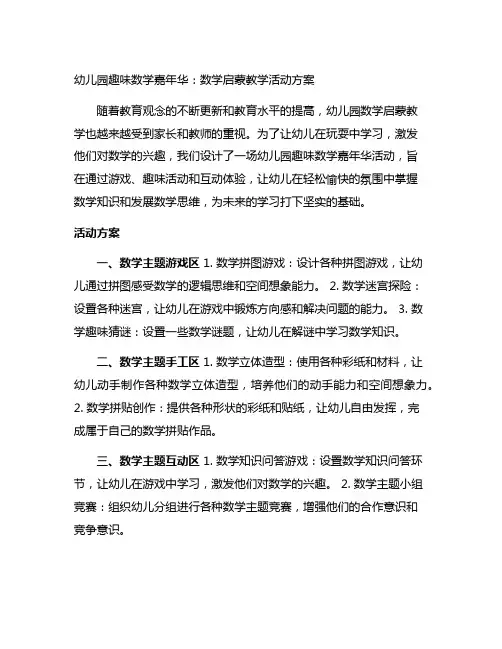 幼儿园趣味数学嘉年华：数学启蒙教学活动方案

随着教育观念的不断更新和教育水平的提高，幼儿园数学启蒙教学也越来越受到家长和教师的重视。为了让幼儿在玩耍中学习，激发他们对数学的兴趣，我们设计了一场幼儿园趣味数学嘉年华活动，旨在通过游戏、趣味活动和互动体验，让幼儿在轻松愉快的氛围中掌握数学知识和发展数学思维，为未来的学习打下坚实的基础。

活动方案

一、数学主题游戏区 1. 数学拼图游戏：设计各种拼图游戏，让幼儿通过拼图感受数学的逻辑思维和空间想象能力。 2. 数学迷宫探险：设置各种迷宫，让幼儿在游戏中锻炼方向感和解决问题的能力。 3. 数学趣味猜谜：设置一些数学谜题，让幼儿在解谜中学习数学知识。

二、数学主题手工区 1. 数学立体造型：使用各种彩纸和材料，让幼儿动手制作各种数学立体造型，培养他们的动手能力和空间想象力。 2. 数学拼贴创作：提供各种形状的彩纸和贴纸，让幼儿自由发挥，完成属于自己的数学拼贴作品。

三、数学主题互动区 1. 数学知识问答游戏：设置数学知识问答环节，让幼儿在游戏中学习，激发他们对数学的兴趣。 2. 数学主题小组竞赛：组织幼儿分组进行各种数学主题竞赛，增强他们的合作意识和竞争意识。